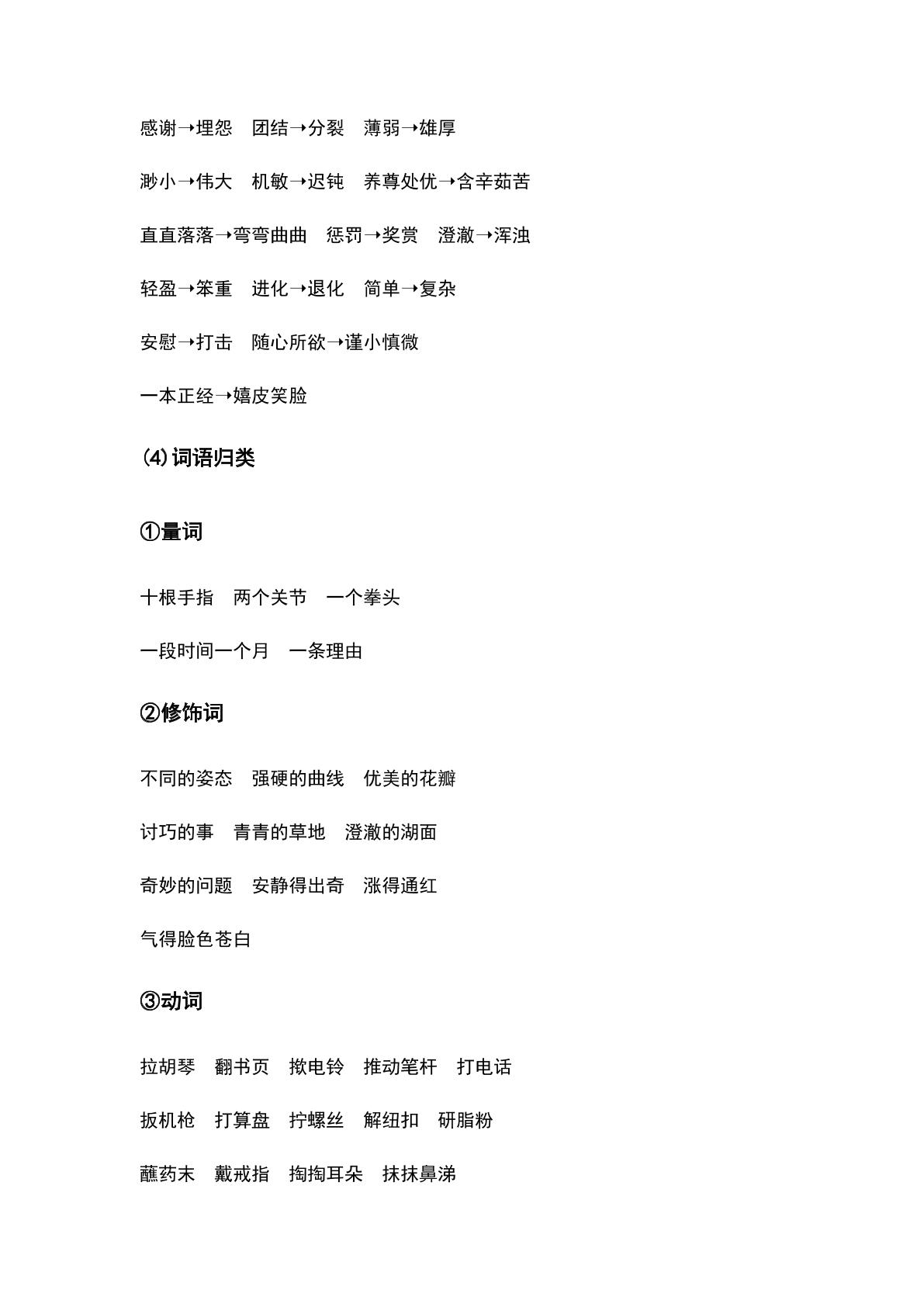 感谢→埋怨 团结→分裂 薄弱→雄厚

渺小→伟大 机敏→迟钝 养尊处优→含辛茹苦

直直落落→弯弯曲曲 惩罚→奖赏 澄澈→浑浊

轻盈→笨重 进化→退化 简单→复杂

安慰→打击 随心所欲→谨小慎微

一本正经→嬉皮笑脸

(4)词语归类

①量词

十根手指 两个关节 一个拳头

一段时间一个月 一条理由

②修饰词

不同的姿态 强硬的曲线 优美的花瓣

讨巧的事 青青的草地 澄澈的湖面

奇妙的问题 安静得出奇 涨得通红

气得脸色苍白

③动词

拉胡琴 翻书页 揿电铃 推动笔杆 打电话

扳机枪 打算盘 拧螺丝 解纽扣 研脂粉

蘸药末 戴戒指 掏掏耳朵 抹抹鼻涕